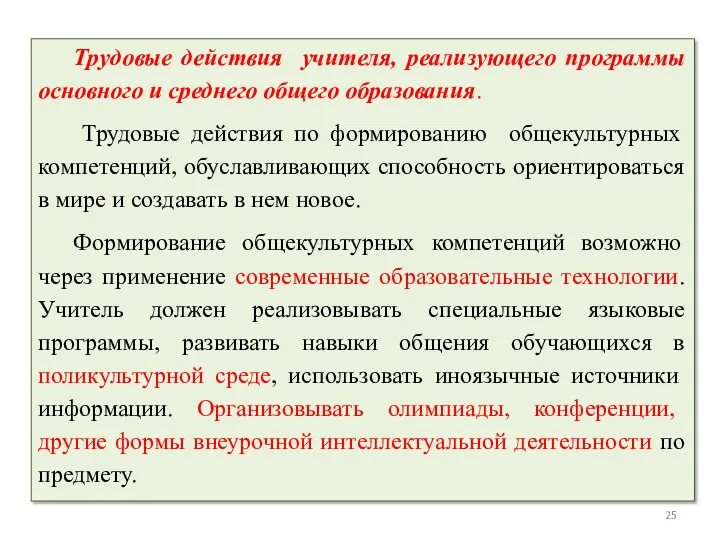 Трудовые действия учителя, реализующего программы основного и среднего общего образования.

Трудовые действия по формированию общекультурных компетенций, обуславливающих способность ориентироваться в мире и создавать в нем новое.

Формирование общекультурных компетенций возможно через применение современные образовательные технологии. Учитель должен реализовывать специальные языковые программы, развивать навыки общения обучающихся в поликультурной среде, использовать иноязычные источники информации. Организовывать олимпиады, конференции, другие формы внеурочной интеллектуальной деятельности по предмету.

25